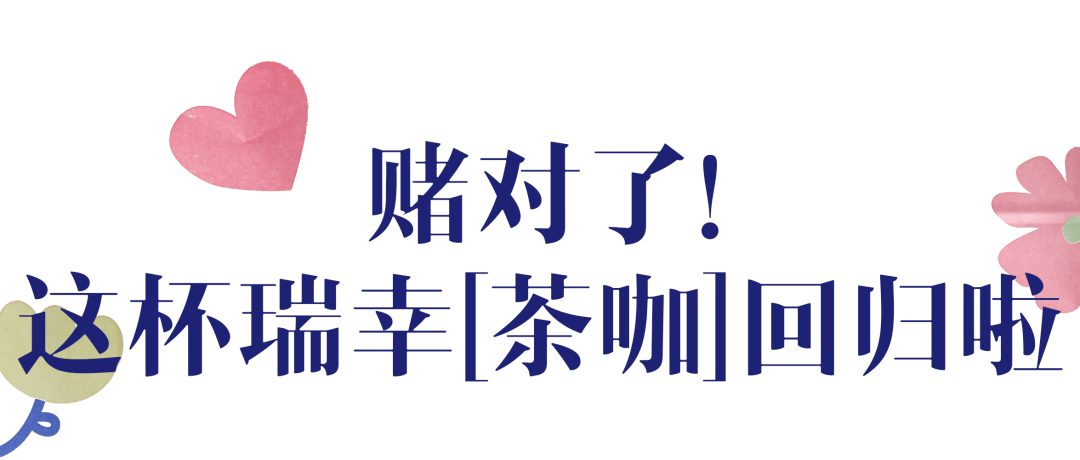 赌对了!
这杯瑞幸[茶咖]回归啦